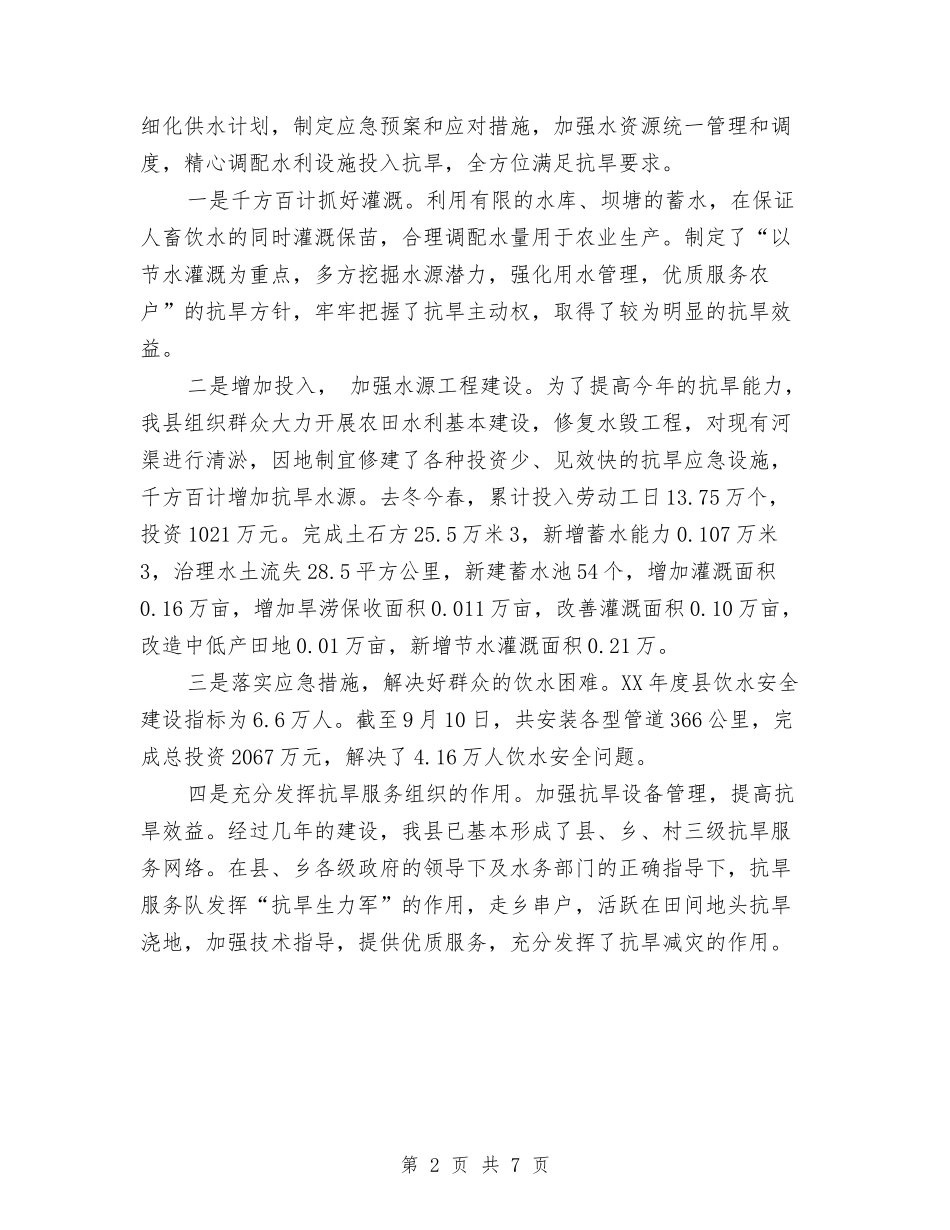 细化供水计划，制定应急预案和应对措施，加强水资源统一管理和调度，精心调配水利设施投入抗旱，全方位满足抗旱要求。

一是千方百计抓好灌溉。利用有限的水库、坝塘的蓄水，在保证人畜饮水的同时灌溉保苗，合理调配水量用于农业生产。制定了“以节水灌溉为重点，多方挖掘水源潜力，强化用水管理，优质服务农户”的抗旱方针，牢牢把握了抗旱主动权，取得了较为明显的抗旱效益。

二是增加投入， 加强水源工程建设。为了提高今年的抗旱能力，我县组织群众大力开展农田水利基本建设，修复水毁工程，对现有河渠进行清淤，因地制宜修建了各种投资少、见效快的抗旱应急设施，千方百计增加抗旱水源。去冬今春，累计投入劳动工日13.75万个，投资1021万元。完成土石方25.5万米3，新增蓄水能力0.107万米3，治理水土流失28.5平方公里，新建蓄水池54个，增加灌溉面积0.16万亩，增加旱涝保收面积0.011万亩，改善灌溉面积0.10万亩，改造中低产田地0.01万亩，新增节水灌溉面积0.21万。

三是落实应急措施，解决好群众的饮水困难。XX年度县饮水安全建设指标为6.6万人。截至9月10日，共安装各型管道366公里，完成总投资2067万元，解决了4.16万人饮水安全问题。

四是充分发挥抗旱服务组织的作用。加强抗旱设备管理，提高抗旱效益。经过几年的建设，我县已基本形成了县、乡、村三级抗旱服务网络。在县、乡各级政府的领导下及水务部门的正确指导下，抗旱服务队发挥“抗旱生力军”的作用，走乡串户，活跃在田间地头抗旱浇地，加强技术指导，提供优质服务，充分发挥了抗旱减灾的作用。

第 2 页 共 7 页